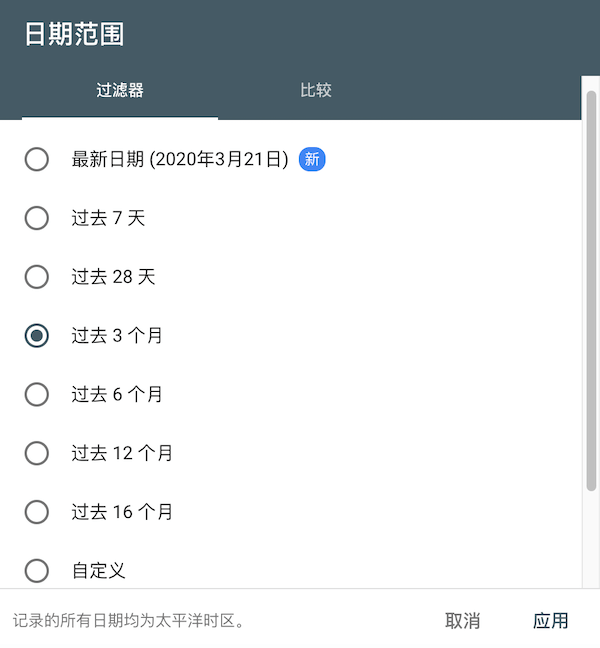 日期范围

过滤器

比较

最新日期 (2020年3月21日) 新

过去 7 天

过去 28 天

过去 3 个月

过去 6 个月

过去 12 个月

过去 16 个月

自定义

记录的所有日期均为太平洋时区。

取消

应用